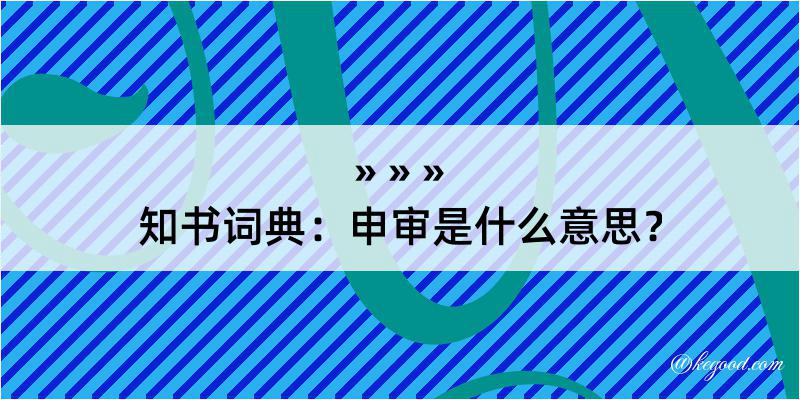 » » »
知书词典：申审是什么意思？
@kegood.com